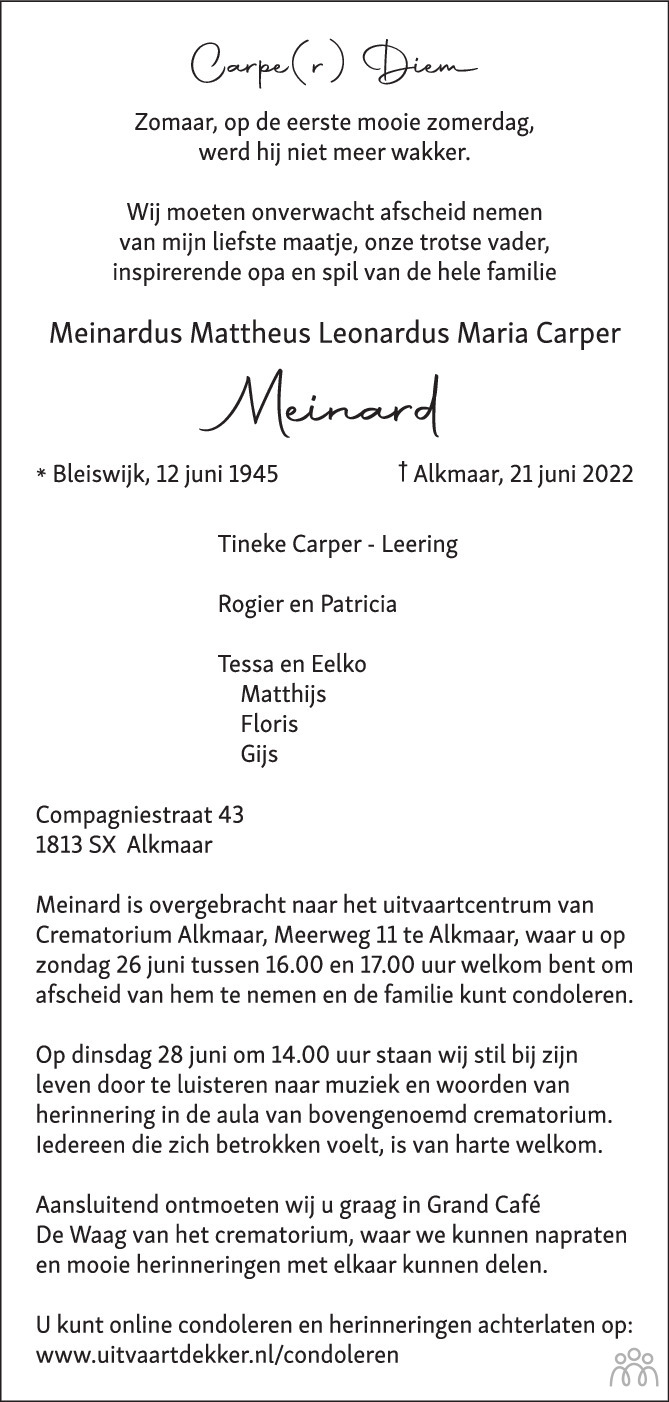 Carpe(r) Diem

Zomaar, op de eerste mooie zomerdag, werd hij niet meer wakker.

Wij moeten onverwacht afscheid nemen van mijn liefste maatje, onze trotse vader, inspirerende opa en spil van de hele familie

Meinardus Mattheus Leonardus Maria Carper

Meinard

* Bleiswijk, 12 juni 1945 † Alkmaar, 21 juni 2022

Tineke Carper - Leering

Rogier en Patricia

Tessa en Eelko
Matthijs
Floris
Gijs

Compagniestraat 43
1813 SX Alkmaar

Meinard is overgebracht naar het uitvaartcentrum van Crematorium Alkmaar, Meerweg 11 te Alkmaar, waar u op zondag 26 juni tussen 16.00 en 17.00 uur welkom bent om afscheid van hem te nemen en de familie kunt condoleren.

Op dinsdag 28 juni om 14.00 uur staan wij stil bij zijn leven door te luisteren naar muziek en woorden van herinnering in de aula van bovengenoemd crematorium. Iedereen die zich betrokken voelt, is van harte welkom.

Aansluitend ontmoeten wij u graag in Grand Café De Waag van het crematorium, waar we kunnen napraten en mooie herinneringen met elkaar kunnen delen.

U kunt online condoleren en herinneringen achterlaten op: www.uitvaartdekker.nl/condoleren